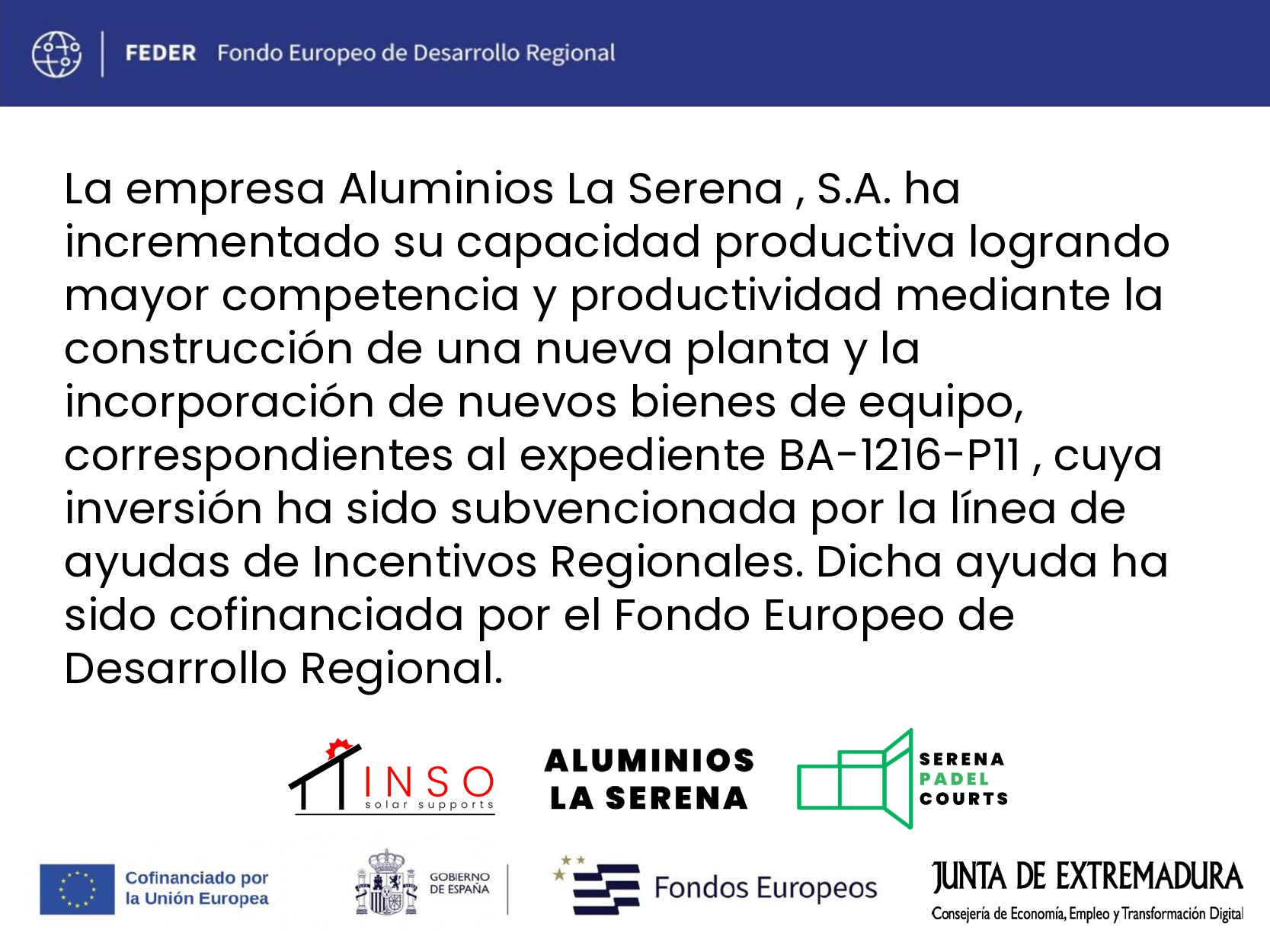 FEDER Fondo Europeo de Desarrollo Regional

La empresa Aluminios La Serena , S.A. ha incrementado su capacidad productiva logrando mayor competencia y productividad mediante la construcción de una nueva planta y la incorporación de nuevos bienes de equipo, correspondientes al expediente BA-1216-P11 , cuya inversión ha sido subvencionada por la línea de ayudas de Incentivos Regionales. Dicha ayuda ha sido cofinanciada por el Fondo Europeo de Desarrollo Regional.

INSO solar supports

ALUMINIOS LA SERENA

SERENA PADEL COURTS

Cofinanciado por la Unión Europea

GOBIERNO DE ESPAÑA

Fondos Europeos

JUNTA DE EXTREMADURA
Consejería de Economía, Empleo y Transformación Digital